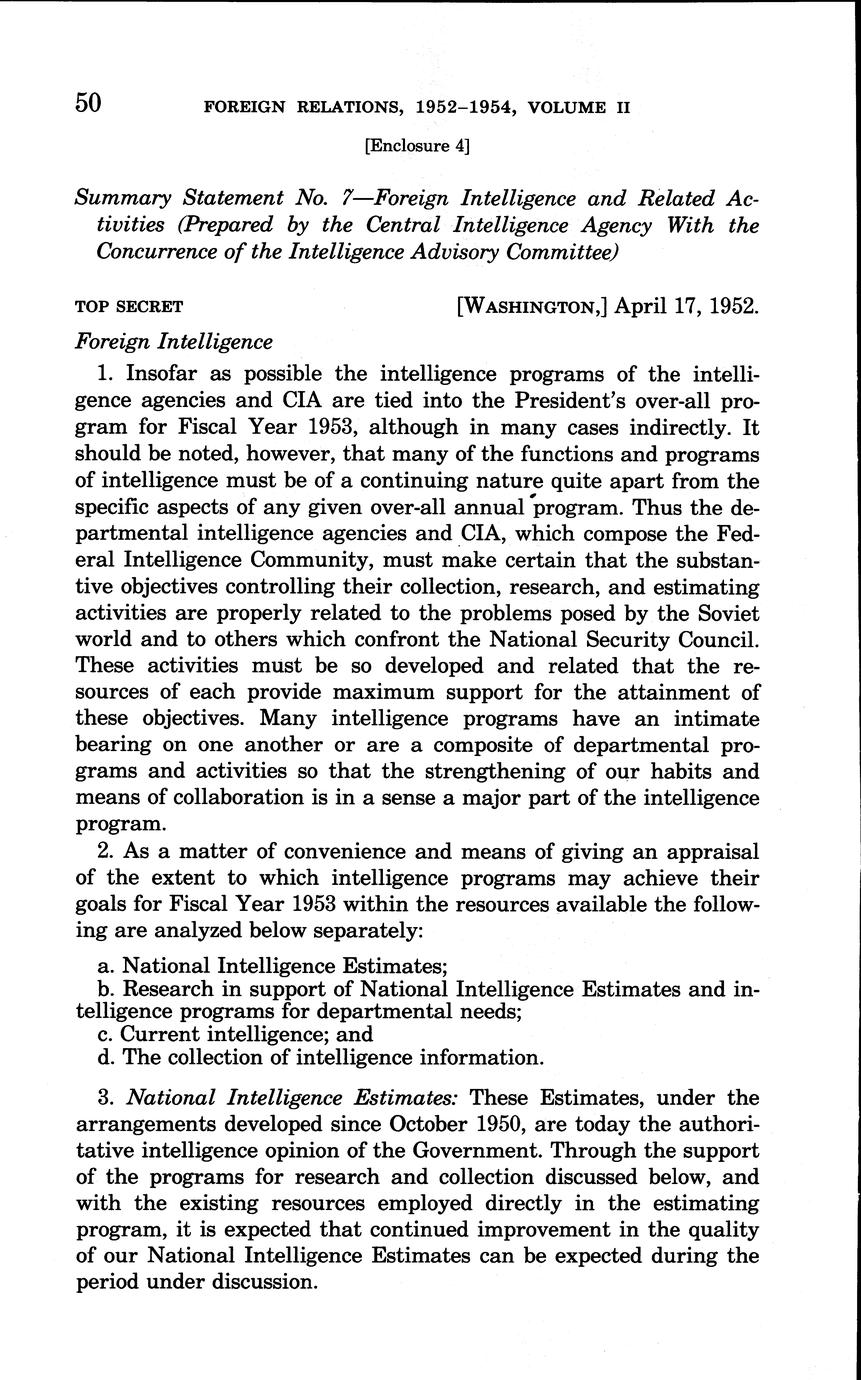 50 FOREIGN RELATIONS, 1952–1954, VOLUME II

[Enclosure 4]

Summary Statement No. 7—Foreign Intelligence and Related Activities (Prepared by the Central Intelligence Agency With the Concurrence of the Intelligence Advisory Committee)

TOP SECRET [WASHINGTON,] April 17, 1952.

Foreign Intelligence

1. Insofar as possible the intelligence programs of the intelligence agencies and CIA are tied into the President's over-all program for Fiscal Year 1953, although in many cases indirectly. It should be noted, however, that many of the functions and programs of intelligence must be of a continuing nature quite apart from the specific aspects of any given over-all annual program. Thus the departmental intelligence agencies and CIA, which compose the Federal Intelligence Community, must make certain that the substantive objectives controlling their collection, research, and estimating activities are properly related to the problems posed by the Soviet world and to others which confront the National Security Council. These activities must be so developed and related that the resources of each provide maximum support for the attainment of these objectives. Many intelligence programs have an intimate bearing on one another or are a composite of departmental programs and activities so that the strengthening of our habits and means of collaboration is in a sense a major part of the intelligence program.

2. As a matter of convenience and means of giving an appraisal of the extent to which intelligence programs may achieve their goals for Fiscal Year 1953 within the resources available the following are analyzed below separately:

a. National Intelligence Estimates;
b. Research in support of National Intelligence Estimates and intelligence programs for departmental needs;
c. Current intelligence; and
d. The collection of intelligence information.

3. National Intelligence Estimates: These Estimates, under the arrangements developed since October 1950, are today the authoritative intelligence opinion of the Government. Through the support of the programs for research and collection discussed below, and with the existing resources employed directly in the estimating program, it is expected that continued improvement in the quality of our National Intelligence Estimates can be expected during the period under discussion.